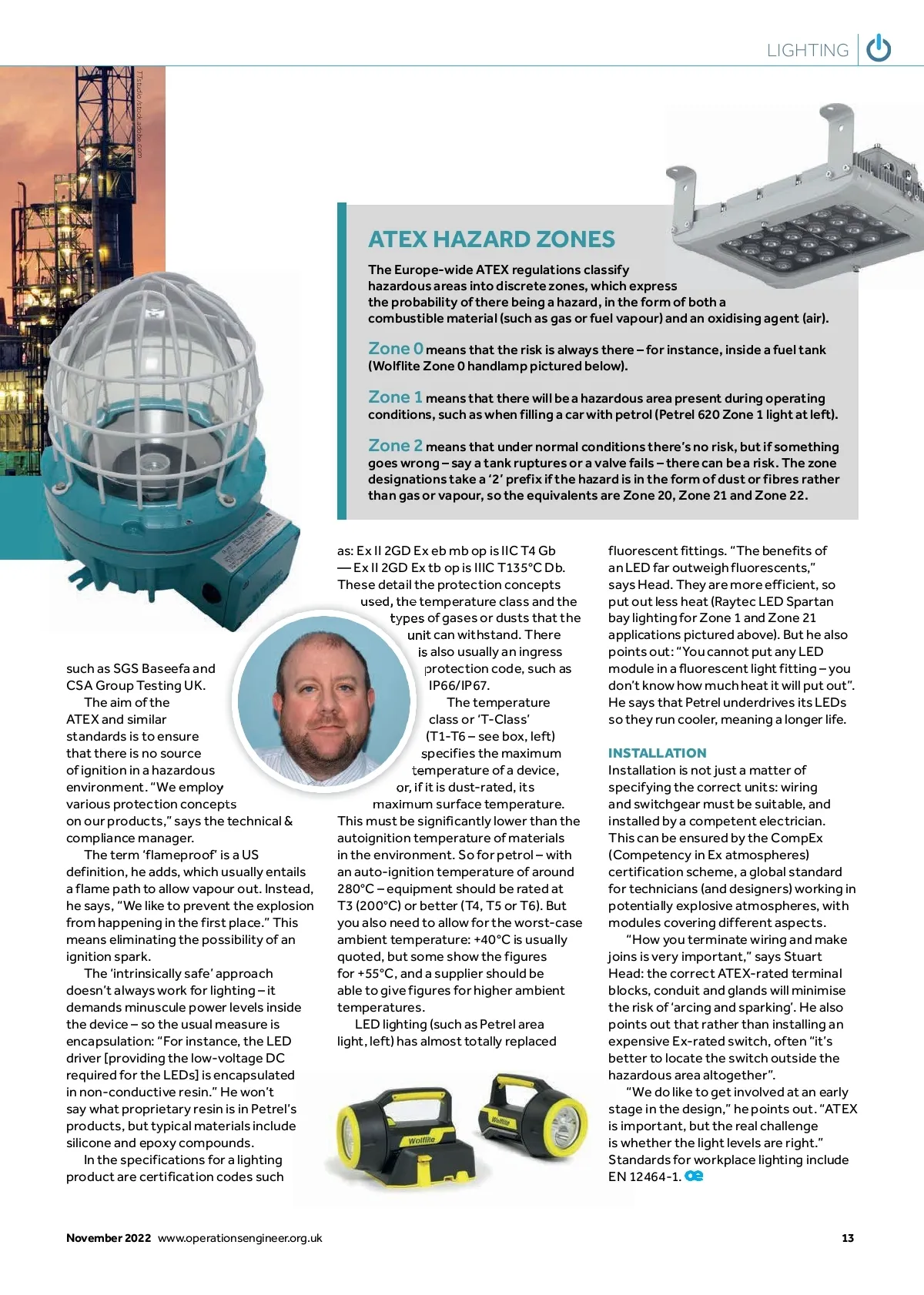 LIGHTING

TTstudio/stock.adobe.com

ATEX HAZARD ZONES

The Europe-wide ATEX regulations classify hazardous areas into discrete zones, which express the probability of there being a hazard, in the form of both a combustible material (such as gas or fuel vapour) and an oxidising agent (air).

Zone 0 means that the risk is always there – for instance, inside a fuel tank (Wolflite Zone 0 handlamp pictured below).

Zone 1 means that there will be a hazardous area present during operating conditions, such as when filling a car with petrol (Petrel 620 Zone 1 light at left).

Zone 2 means that under normal conditions there's no risk, but if something goes wrong – say a tank ruptures or a valve fails – there can be a risk. The zone designations take a '2' prefix if the hazard is in the form of dust or fibres rather than gas or vapour, so the equivalents are Zone 20, Zone 21 and Zone 22.

such as SGS Baseefa and CSA Group Testing UK.

The aim of the ATEX and similar standards is to ensure that there is no source of ignition in a hazardous environment. "We employ various protection concepts on our products," says the technical & compliance manager.

The term 'flameproof' is a US definition, he adds, which usually entails a flame path to allow vapour out. Instead, he says, "We like to prevent the explosion from happening in the first place." This means eliminating the possibility of an ignition spark.

The 'intrinsically safe' approach doesn't always work for lighting – it demands minuscule power levels inside the device – so the usual measure is encapsulation: "For instance, the LED driver [providing the low-voltage DC required for the LEDs] is encapsulated in non-conductive resin." He won't say what proprietary resin is in Petrel's products, but typical materials include silicone and epoxy compounds.

In the specifications for a lighting product are certification codes such as: Ex II 2GD Ex eb mb op is IIC T4 Gb — Ex II 2GD Ex tb op is IIIC T135°C Db. These detail the protection concepts used, the temperature class and the types of gases or dusts that the unit can withstand. There is also usually an ingress protection code, such as IP66/IP67.

The temperature class or 'T-Class' (T1-T6 – see box, left) specifies the maximum temperature of a device, or, if it is dust-rated, its maximum surface temperature. This must be significantly lower than the autoignition temperature of materials in the environment. So for petrol – with an auto-ignition temperature of around 280°C – equipment should be rated at T3 (200°C) or better (T4, T5 or T6). But you also need to allow for the worst-case ambient temperature: +40°C is usually quoted, but some show the figures for +55°C, and a supplier should be able to give figures for higher ambient temperatures.

LED lighting (such as Petrel area light, left) has almost totally replaced fluorescent fittings. "The benefits of an LED far outweigh fluorescents," says Head. They are more efficient, so put out less heat (Raytec LED Spartan bay lighting for Zone 1 and Zone 21 applications pictured above). But he also points out: "You cannot put any LED module in a fluorescent light fitting – you don't know how much heat it will put out". He says that Petrel underdrives its LEDs so they run cooler, meaning a longer life.

INSTALLATION
Installation is not just a matter of specifying the correct units: wiring and switchgear must be suitable, and installed by a competent electrician. This can be ensured by the CompEx (Competency in Ex atmospheres) certification scheme, a global standard for technicians (and designers) working in potentially explosive atmospheres, with modules covering different aspects.

"How you terminate wiring and make joins is very important," says Stuart Head: the correct ATEX-rated terminal blocks, conduit and glands will minimise the risk of 'arcing and sparking'. He also points out that rather than installing an expensive Ex-rated switch, often "it's better to locate the switch outside the hazardous area altogether".

"We do like to get involved at an early stage in the design," he points out. "ATEX is important, but the real challenge is whether the light levels are right." Standards for workplace lighting include EN 12464-1. oe

Wolflite Wolflite

November 2022 www.operationsengineer.org.uk 13